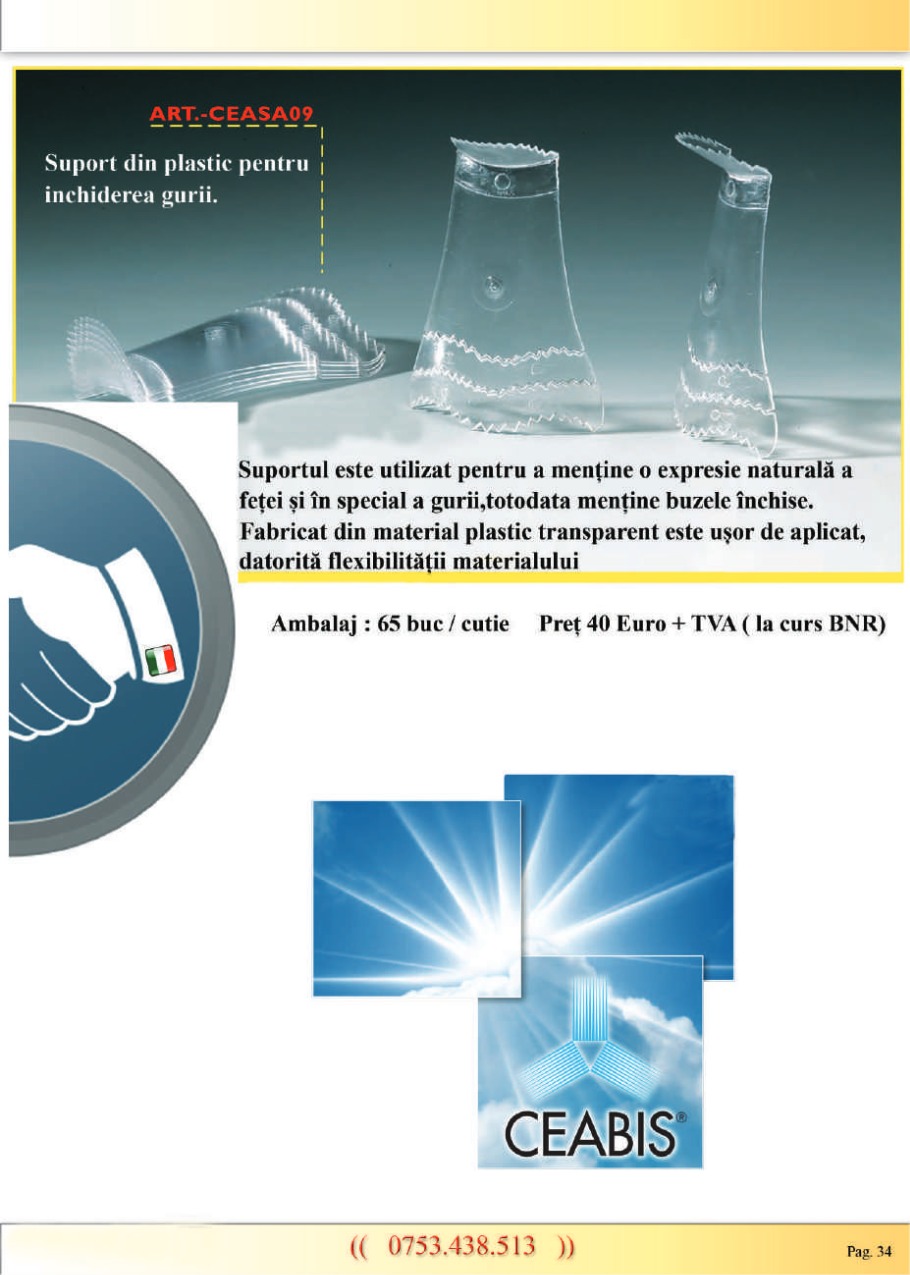 ART.-CEASA09

Suport din plastic pentru inchiderea gurii.

Suportul este utilizat pentru a menține o expresie naturală a feței și în special a gurii,totodata menține buzele închise. Fabricat din material plastic transparent este ușor de aplicat, datorită flexibilității materialului

Ambalaj : 65 buc / cutie    Preț 40 Euro + TVA ( la curs BNR)

CEABIS®

(( 0753.438.513 ))

Pag. 34